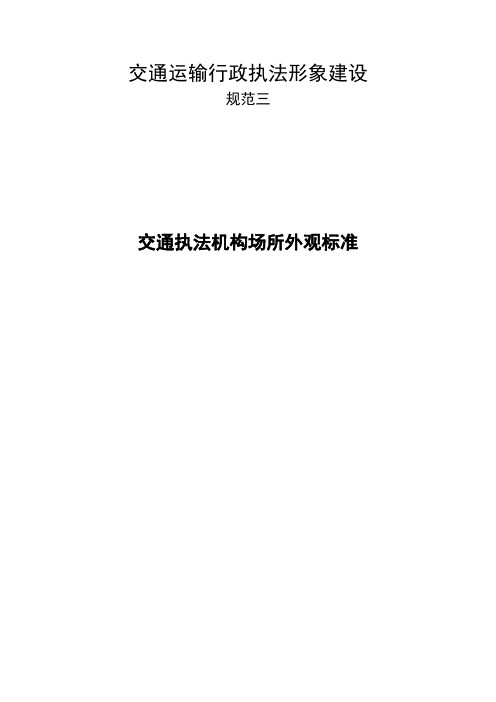 交通运输行政执法形象建设
规范三

交通执法机构场所外观标准